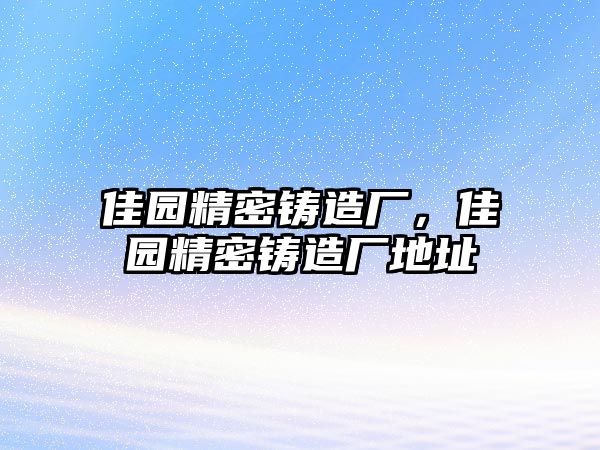 佳园精密铸造厂，佳园精密铸造厂地址